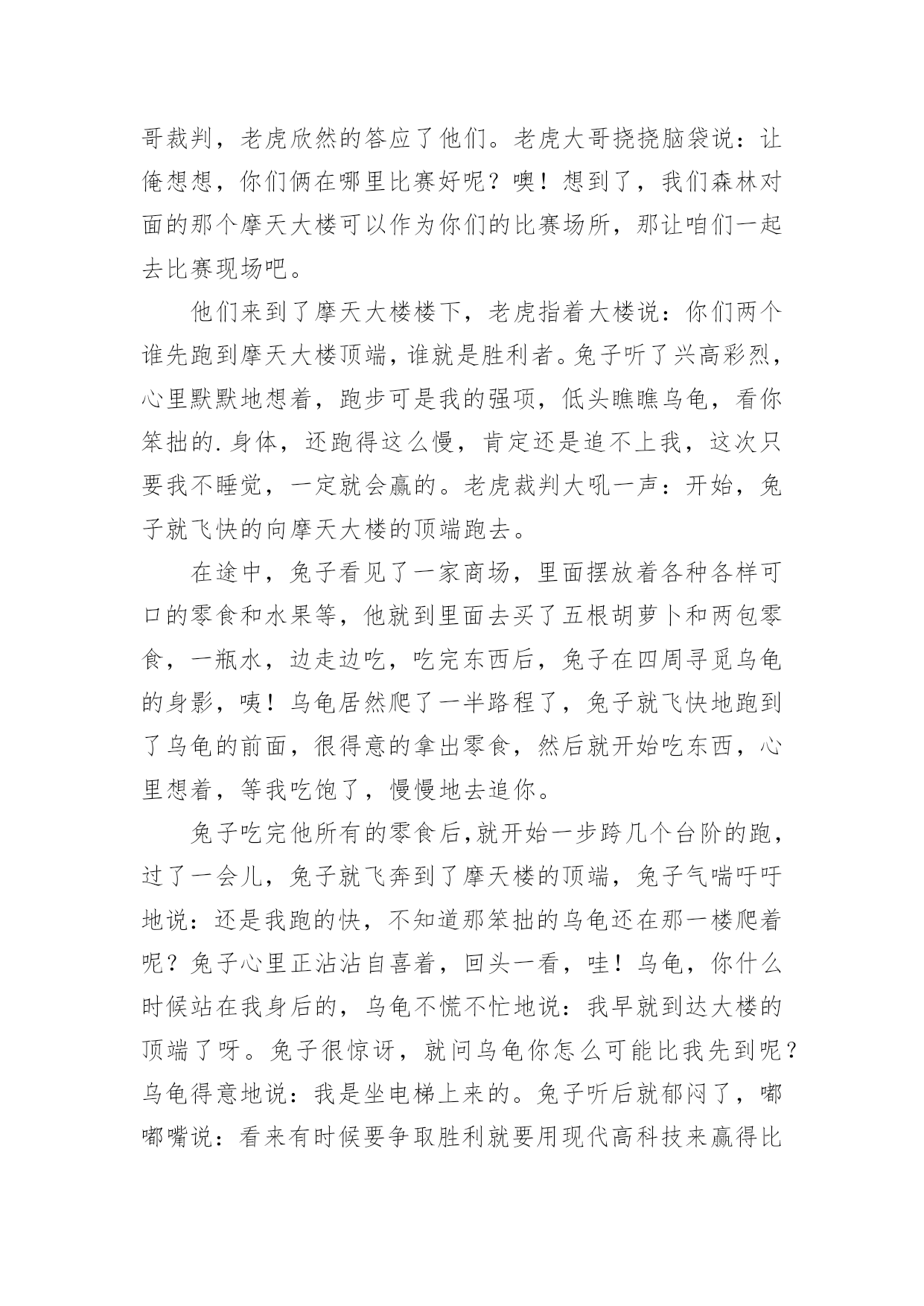 哥裁判，老虎欣然的答应了他们。老虎大哥挠挠脑袋说：让俺想想，你们俩在哪里比赛好呢？噢！想到了，我们森林对面的那个摩天大楼可以作为你们的比赛场所，那让咱们一起去比赛现场吧。

他们来到了摩天大楼楼下，老虎指着大楼说：你们两个谁先跑到摩天大楼顶端，谁就是胜利者。兔子听了兴高彩烈，心里默默地想着，跑步可是我的强项，低头瞧瞧乌龟，看你笨拙的.身体，还跑得这么慢，肯定还是追不上我，这次只要我不睡觉，一定就会赢的。老虎裁判大吼一声：开始，兔子就飞快的向摩天大楼的顶端跑去。

在途中，兔子看见了一家商场，里面摆放着各种各样可口的零食和水果等，他就到里面去买了五根胡萝卜和两包零食，一瓶水，边走边吃，吃完东西后，兔子在四周寻觅乌龟的身影，咦！乌龟居然爬了一半路程了，兔子就飞快地跑到了乌龟的前面，很得意的拿出零食，然后就开始吃东西，心里想着，等我吃饱了，慢慢地去追你。

兔子吃完他所有的零食后,就开始一步跨几个台阶的跑，过了一会儿，兔子就飞奔到了摩天楼的顶端，兔子气喘吁吁地说：还是我跑的快，不知道那笨拙的乌龟还在那一楼爬着呢？兔子心里正沾沾自喜着，回头一看，哇！乌龟，你什么时候站在我身后的，乌龟不慌不忙地说：我早就到达大楼的顶端了呀。兔子很惊讶，就问乌龟你怎么可能比我先到呢？乌龟得意地说：我是坐电梯上来的。兔子听后就郁闷了，嘟嘟嘴说：看来有时候要争取胜利就要用现代高科技来赢得比